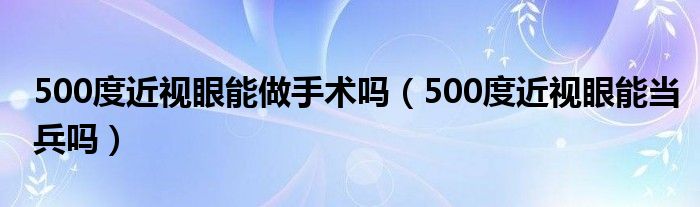 500度近视眼能做手术吗（500度近视眼能当兵吗）